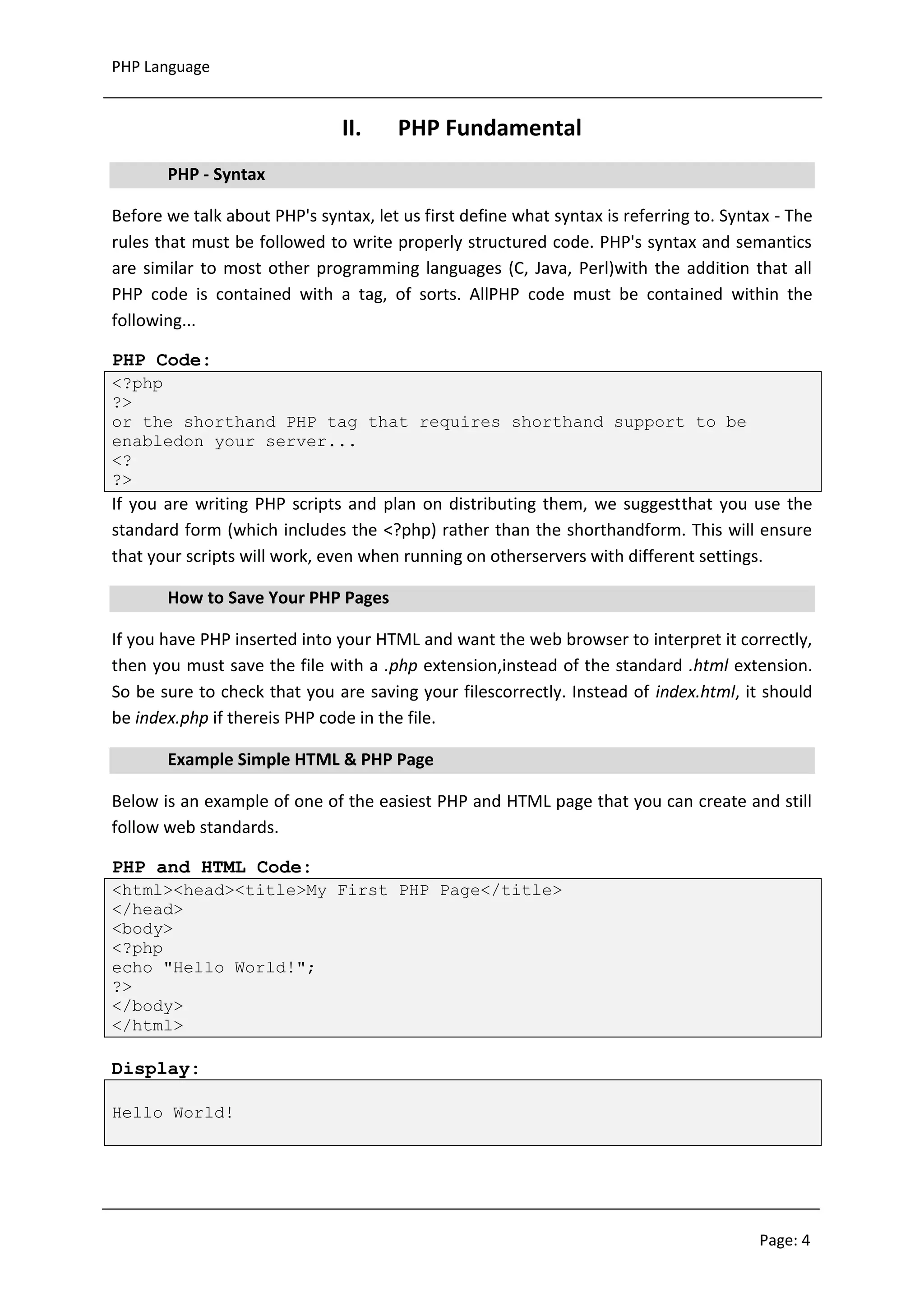 PHP Language

II. PHP Fundamental

PHP - Syntax

Before we talk about PHP's syntax, let us first define what syntax is referring to. Syntax - The rules that must be followed to write properly structured code. PHP's syntax and semantics are similar to most other programming languages (C, Java, Perl)with the addition that all PHP code is contained with a tag, of sorts. AllPHP code must be contained within the following...

PHP Code:

<?php
?>
or the shorthand PHP tag that requires shorthand support to be enabledon your server...
<?
?>

If you are writing PHP scripts and plan on distributing them, we suggestthat you use the standard form (which includes the <?php) rather than the shorthandform. This will ensure that your scripts will work, even when running on otherservers with different settings.

How to Save Your PHP Pages

If you have PHP inserted into your HTML and want the web browser to interpret it correctly, then you must save the file with a .php extension,instead of the standard .html extension. So be sure to check that you are saving your filescorrectly. Instead of index.html, it should be index.php if thereis PHP code in the file.

Example Simple HTML & PHP Page

Below is an example of one of the easiest PHP and HTML page that you can create and still follow web standards.

PHP and HTML Code:

<html><head><title>My First PHP Page</title>
</head>
<body>
<?php
echo "Hello World!";
?>
</body>
</html>

Display:

Hello World!

Page: 4